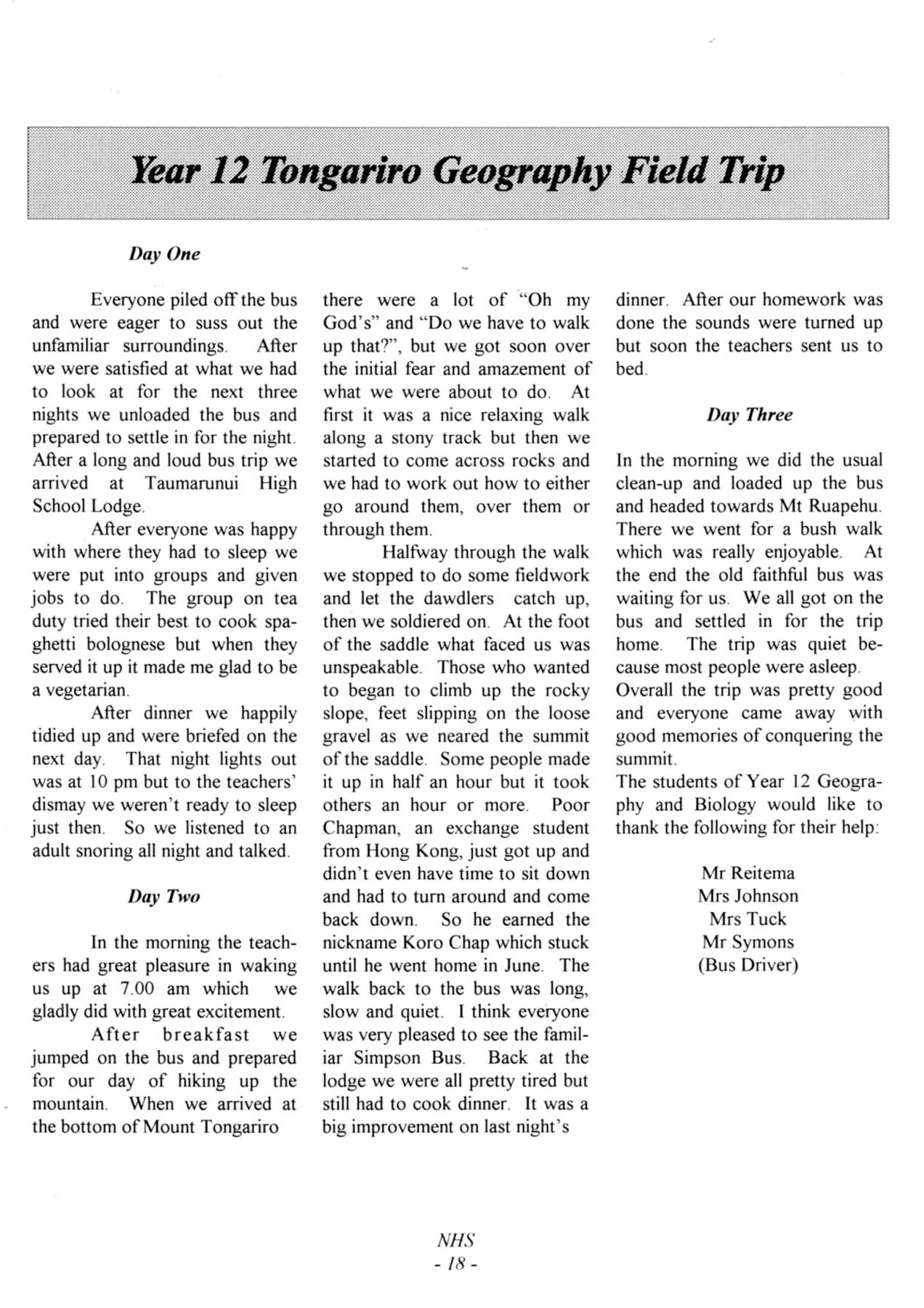 Year 12 Tongariro Geography Field Trip

Day One

Everyone piled off the bus and were eager to suss out the unfamiliar surroundings. After we were satisfied at what we had to look at for the next three nights we unloaded the bus and prepared to settle in for the night. After a long and loud bus trip we arrived at Taumarunui High School Lodge.

After everyone was happy with where they had to sleep we were put into groups and given jobs to do. The group on tea duty tried their best to cook spaghetti bolognese but when they served it up it made me glad to be a vegetarian.

After dinner we happily tidied up and were briefed on the next day. That night lights out was at 10 pm but to the teachers' dismay we weren't ready to sleep just then. So we listened to an adult snoring all night and talked.

Day Two

In the morning the teachers had great pleasure in waking us up at 7.00 am which we gladly did with great excitement.

After breakfast we jumped on the bus and prepared for our day of hiking up the mountain. When we arrived at the bottom of Mount Tongariro there were a lot of "Oh my God's" and "Do we have to walk up that?", but we got soon over the initial fear and amazement of what we were about to do. At first it was a nice relaxing walk along a stony track but then we started to come across rocks and we had to work out how to either go around them, over them or through them.

Halfway through the walk we stopped to do some fieldwork and let the dawdlers catch up, then we soldiered on. At the foot of the saddle what faced us was unspeakable. Those who wanted to began to climb up the rocky slope, feet slipping on the loose gravel as we neared the summit of the saddle. Some people made it up in half an hour but it took others an hour or more. Poor Chapman, an exchange student from Hong Kong, just got up and didn't even have time to sit down and had to turn around and come back down. So he earned the nickname Koro Chap which stuck until he went home in June. The walk back to the bus was long, slow and quiet. I think everyone was very pleased to see the familiar Simpson Bus. Back at the lodge we were all pretty tired but still had to cook dinner. It was a big improvement on last night's dinner. After our homework was done the sounds were turned up but soon the teachers sent us to bed.

Day Three

In the morning we did the usual clean-up and loaded up the bus and headed towards Mt Ruapehu. There we went for a bush walk which was really enjoyable. At the end the old faithful bus was waiting for us. We all got on the bus and settled in for the trip home. The trip was quiet because most people were asleep.
Overall the trip was pretty good and everyone came away with good memories of conquering the summit.
The students of Year 12 Geography and Biology would like to thank the following for their help:

Mr Reitema
Mrs Johnson
Mrs Tuck
Mr Symons
(Bus Driver)

NHS
- 18 -